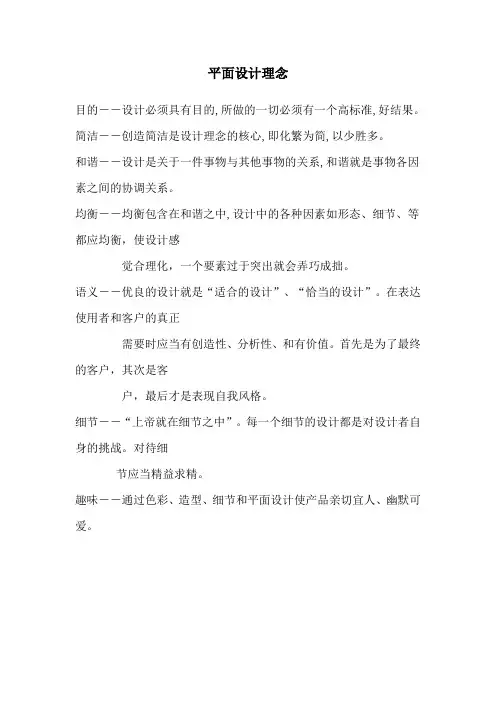 平面设计理念

目的——设计必须具有目的,所做的一切必须有一个高标准,好结果。

简洁——创造简洁是设计理念的核心,即化繁为简,以少胜多。

和谐——设计是关于一件事物与其他事物的关系,和谐就是事物各因素之间的协调关系。

均衡——均衡包含在和谐之中,设计中的各种因素如形态、细节、等都应均衡，使设计感

觉合理化，一个要素过于突出就会弄巧成拙。

语义——优良的设计就是“适合的设计”、“恰当的设计”。在表达使用者和客户的真正

需要时应当有创造性、分析性、和有价值。首先是为了最终的客户，其次是客

户，最后才是表现自我风格。

细节——“上帝就在细节之中”。每一个细节的设计都是对设计者自身的挑战。对待细

节应当精益求精。

趣味——通过色彩、造型、细节和平面设计使产品亲切宜人、幽默可爱。